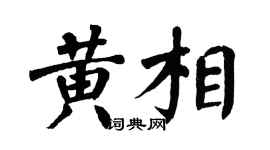 黄相
词典网